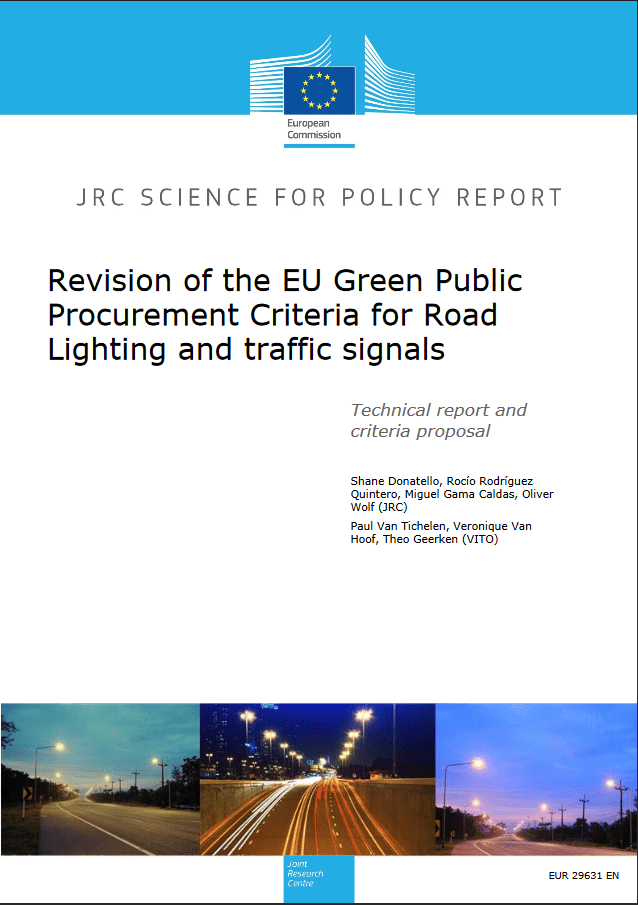 European Commission

JRC SCIENCE FOR POLICY REPORT

Revision of the EU Green Public Procurement Criteria for Road Lighting and traffic signals

Technical report and criteria proposal

Shane Donatello, Rocío Rodríguez Quintero, Miguel Gama Caldas, Oliver Wolf (JRC)

Paul Van Tichelen, Veronique Van Hoof, Theo Geerken (VITO)

Joint Research Centre

EUR 29631 EN